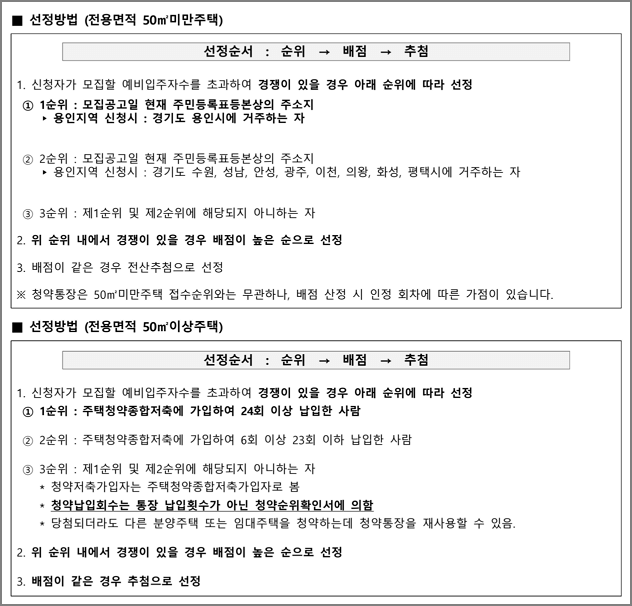 ■ 선정방법 (전용면적 50㎡미만주택)

선정순서 : 순위 → 배점 → 추첨

1. 신청자가 모집할 예비입주자수를 초과하여 경쟁이 있을 경우 아래 순위에 따라 선정

① 1순위 : 모집공고일 현재 주민등록표등본상의 주소지
▸ 용인지역 신청시 : 경기도 용인시에 거주하는 자

② 2순위 : 모집공고일 현재 주민등록표등본상의 주소지
▸ 용인지역 신청시 : 경기도 수원, 성남, 안성, 광주, 이천, 의왕, 화성, 평택시에 거주하는 자

③ 3순위 : 제1순위 및 제2순위에 해당되지 아니하는 자

2. 위 순위 내에서 경쟁이 있을 경우 배점이 높은 순으로 선정

3. 배점이 같은 경우 전산추첨으로 선정

※ 청약통장은 50㎡미만주택 접수순위와는 무관하나, 배점 산정 시 인정 회차에 따른 가점이 있습니다.

■ 선정방법 (전용면적 50㎡이상주택)

선정순서 : 순위 → 배점 → 추첨

1. 신청자가 모집할 예비입주자수를 초과하여 경쟁이 있을 경우 아래 순위에 따라 선정

① 1순위 : 주택청약종합저축에 가입하여 24회 이상 납입한 사람

② 2순위 : 주택청약종합저축에 가입하여 6회 이상 23회 이하 납입한 사람

③ 3순위 : 제1순위 및 제2순위에 해당되지 아니하는 자
* 청약저축가입자는 주택청약종합저축가입자로 봄
* 청약납입회수는 통장 납입횟수가 아닌 청약순위확인서에 의함
* 당첨되더라도 다른 분양주택 또는 임대주택을 청약하는데 청약통장을 재사용할 수 있음.

2. 위 순위 내에서 경쟁이 있을 경우 배점이 높은 순으로 선정

3. 배점이 같은 경우 추첨으로 선정